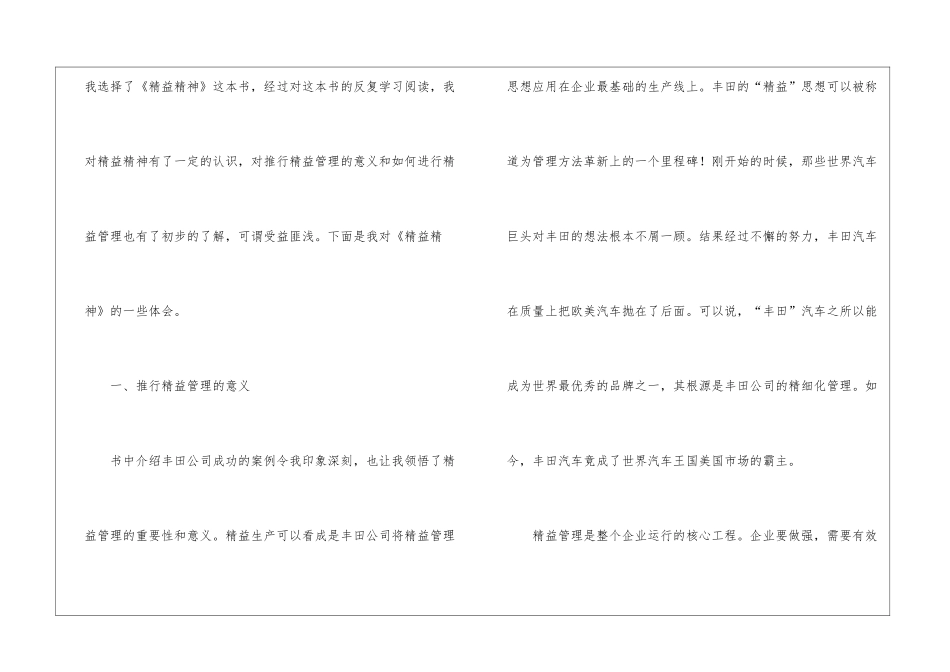 我选择了《精益精神》这本书，经过对这本书的反复学习阅读，我对精益精神有了一定的认识，对推行精益管理的意义和如何进行精益管理也有了初步的了解，可谓受益匪浅。下面是我对《精益精神》的一些体会。

一、推行精益管理的意义

书中介绍丰田公司成功的案例令我印象深刻，也让我领悟了精益管理的重要性和意义。精益生产可以看成是丰田公司将精益管理思想应用在企业最基础的生产线上。丰田的“精益”思想可以被称道为管理方法革新上的一个里程碑！刚开始的时候，那些世界汽车巨头对丰田的想法根本不屑一顾。结果经过不懈的努力，丰田汽车在质量上把欧美汽车抛在了后面。可以说，“丰田”汽车之所以能成为世界最优秀的品牌之一，其根源是丰田公司的精细化管理。如今，丰田汽车竟成了世界汽车王国美国市场的霸主。

精益管理是整个企业运行的核心工程。企业要做强，需要有效